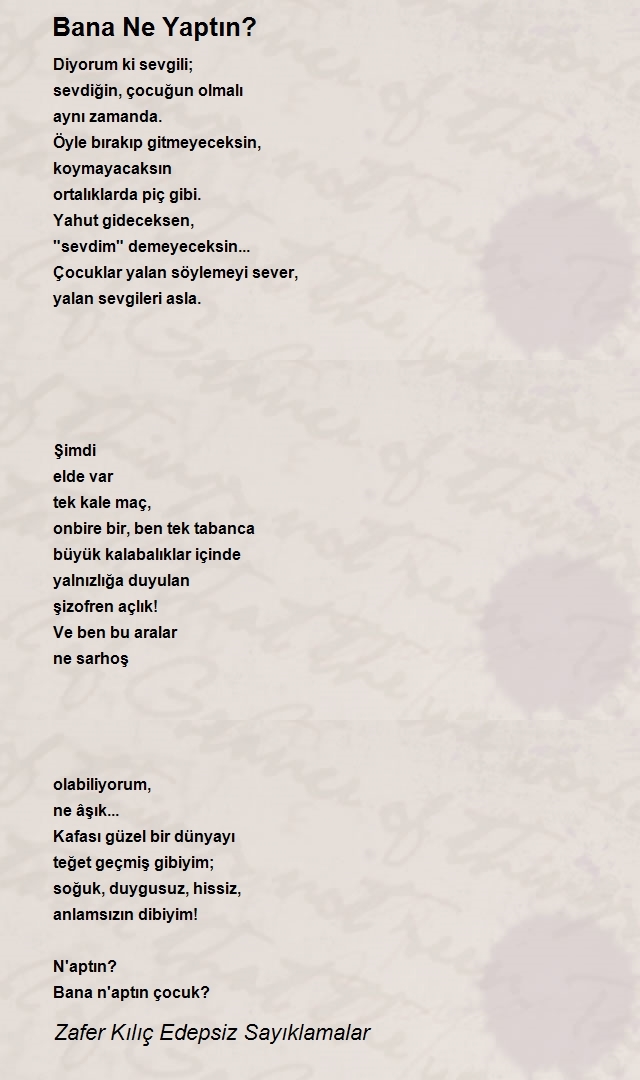 Bana Ne Yaptın?

Diyorum ki sevgili;
sevdiğin, çocuğun olmalı
aynı zamanda.
Öyle bırakıp gitmeyeceksin,
koymayacaksın
ortalıklarda piç gibi.
Yahut gideceksen,
"sevdim" demeyeceksin...
Çocuklar yalan söylemeyi sever,
yalan sevgileri asla.

Şimdi
elde var
tek kale maç,
onbire bir, ben tek tabanca
büyük kalabalıklar içinde
yalnızlığa duyulan
şizofren açlık!
Ve ben bu aralar
ne sarhoş

olabiliyorum,
ne âşık...
Kafası güzel bir dünyayı
teğet geçmiş gibiyim;
soğuk, duygusuz, hissiz,
anlamsızın dibiyim!

N'aptın?
Bana n'aptın çocuk?

Zafer Kılıç Edepsiz Sayıklamalar